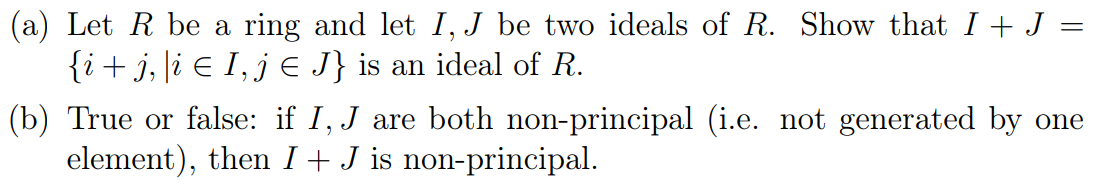 (a) Let $R$ be a ring and let $I, J$ be two ideals of $R$. Show that $I + J = \{i + j, | i \in I, j \in J\}$ is an ideal of $R$.

(b) True or false: if $I, J$ are both non-principal (i.e. not generated by one element), then $I + J$ is non-principal.